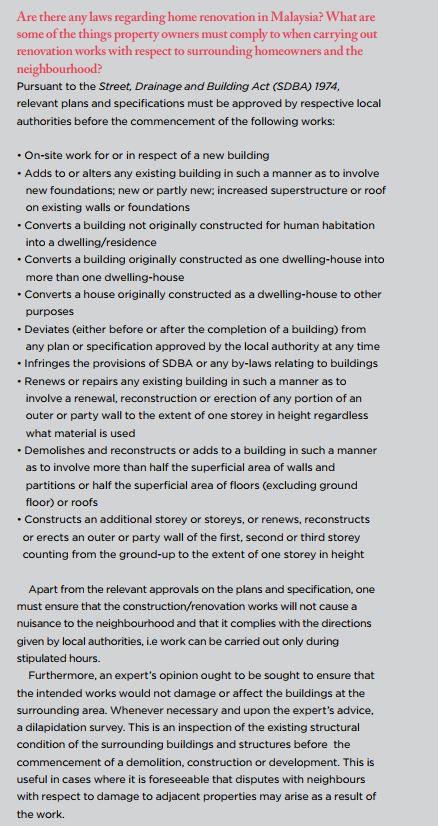 Are there any laws regarding home renovation in Malaysia? What are some of the things property owners must comply to when carrying out renovation works with respect to surrounding homeowners and the neighbourhood?
Pursuant to the Street, Drainage and Building Act (SDBA) 1974, relevant plans and specifications must be approved by respective local authorities before the commencement of the following works:

• On-site work for or in respect of a new building
• Adds to or alters any existing building in such a manner as to involve new foundations; new or partly new; increased superstructure or roof on existing walls or foundations
• Converts a building not originally constructed for human habitation into a dwelling/residence
• Converts a building originally constructed as one dwelling-house into more than one dwelling-house
• Converts a house originally constructed as a dwelling-house to other purposes
• Deviates (either before or after the completion of a building) from any plan or specification approved by the local authority at any time
• Infringes the provisions of SDBA or any by-laws relating to buildings
• Renews or repairs any existing building in such a manner as to involve a renewal, reconstruction or erection of any portion of an outer or party wall to the extent of one storey in height regardless what material is used
• Demolishes and reconstructs or adds to a building in such a manner as to involve more than half the superficial area of walls and partitions or half the superficial area of floors (excluding ground floor) or roofs
• Constructs an additional storey or storeys, or renews, reconstructs or erects an outer or party wall of the first, second or third storey counting from the ground-up to the extent of one storey in height

Apart from the relevant approvals on the plans and specification, one must ensure that the construction/renovation works will not cause a nuisance to the neighbourhood and that it complies with the directions given by local authorities, i.e work can be carried out only during stipulated hours.

Furthermore, an expert's opinion ought to be sought to ensure that the intended works would not damage or affect the buildings at the surrounding area. Whenever necessary and upon the expert's advice, a dilapidation survey. This is an inspection of the existing structural condition of the surrounding buildings and structures before the commencement of a demolition, construction or development. This is useful in cases where it is foreseeable that disputes with neighbours with respect to damage to adjacent properties may arise as a result of the work.